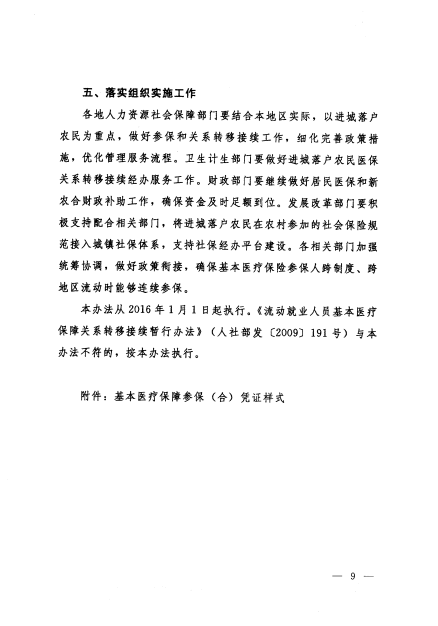 五、落实组织实施工作

各地人力资源社会保障部门要结合本地区实际，以进城落户农民为重点，做好参保和关系转移接续工作，细化完善政策措施，优化管理服务流程。卫生计生部门要做好进城落户农民医保关系转移接续经办服务工作。财政部门要继续做好居民医保和新农合财政补助工作，确保资金及时足额到位。发展改革部门要积极支持配合相关部门，将进城落户农民在农村参加的社会保险规范接入城镇社保体系，支持社保经办平台建设。各相关部门加强统筹协调，做好政策衔接，确保基本医疗保险参保人跨制度、跨地区流动时能够连续参保。

本办法从2016年1月1日起执行。《流动就业人员基本医疗保障关系转移接续暂行办法》（人社部发〔2009〕191号）与本办法不符的，按本办法执行。

附件：基本医疗保障参保（合）凭证样式

— 9 —